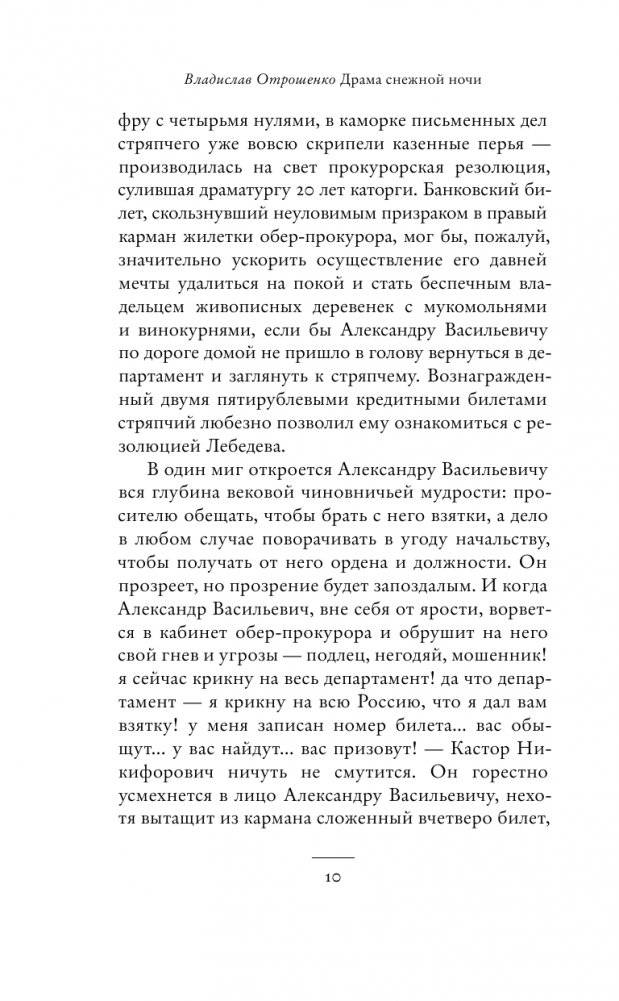 Владислав Отрошенко Драма снежной ночи

фру с четырьмя нулями, в каморке письменных дел стряпчего уже вовсю скрипели казенные перья — производилась на свет прокурорская резолюция, сулившая драматургу 20 лет каторги. Банковский билет, скользнувший неуловимым призраком в правый карман жилетки обер-прокурора, мог бы, пожалуй, значительно ускорить осуществление его давней мечты удалиться на покой и стать беспечным владельцем живописных деревенек с мукомольнями и винокурнями, если бы Александру Васильевичу по дороге домой не пришло в голову вернуться в департамент и заглянуть к стряпчему. Вознагражденный двумя пятирублевыми кредитными билетами стряпчий любезно позволил ему ознакомиться с резолюцией Лебедева.

В один миг откроется Александру Васильевичу вся глубина вековой чиновничьей мудрости: просителю обещать, чтобы брать с него взятки, а дело в любом случае поворачивать в угоду начальству, чтобы получать от него ордена и должности. Он прозреет, но прозрение будет запоздалым. И когда Александр Васильевич, вне себя от ярости, ворвется в кабинет обер-прокурора и обрушит на него свой гнев и угрозы — подлец, негодяй, мошенник! я сейчас крикну на весь департамент! да что департамент — я крикну на всю Россию, что я дал вам взятку! у меня записан номер билета... вас обыщут... у вас найдут... вас призовут! — Кастор Никифорович ничуть не смутится. Он горестно усмехнется в лицо Александру Васильевичу, нехотя вытащит из кармана сложенный вчетверо билет,

10